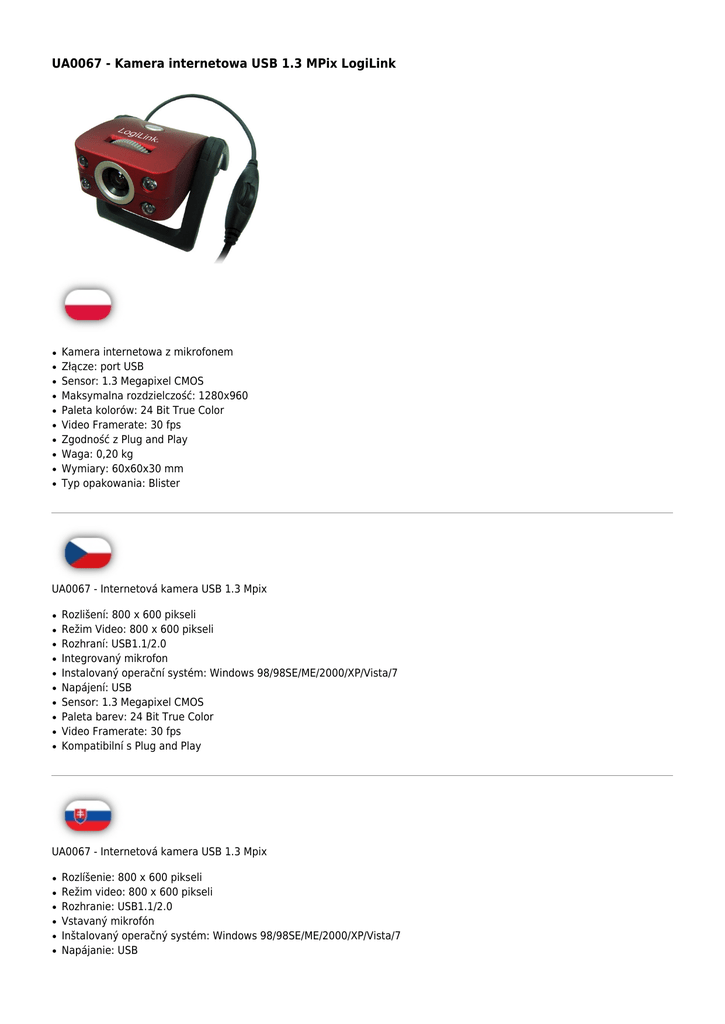 UA0067 - Kamera internetowa USB 1.3 MPix LogiLink

LogiLink

- Kamera internetowa z mikrofonem
- Złącze: port USB
- Sensor: 1.3 Megapixel CMOS
- Maksymalna rozdzielczość: 1280x960
- Paleta kolorów: 24 Bit True Color
- Video Framerate: 30 fps
- Zgodność z Plug and Play
- Waga: 0,20 kg
- Wymiary: 60x60x30 mm
- Typ opakowania: Blister

UA0067 - Internetová kamera USB 1.3 Mpix

- Rozlišení: 800 x 600 pikseli
- Režim Video: 800 x 600 pikseli
- Rozhraní: USB1.1/2.0
- Integrovaný mikrofon
- Instalovaný operační systém: Windows 98/98SE/ME/2000/XP/Vista/7
- Napájení: USB
- Sensor: 1.3 Megapixel CMOS
- Paleta barev: 24 Bit True Color
- Video Framerate: 30 fps
- Kompatibilní s Plug and Play

UA0067 - Internetová kamera USB 1.3 Mpix

- Rozlíšenie: 800 x 600 pikseli
- Režim video: 800 x 600 pikseli
- Rozhranie: USB1.1/2.0
- Vstavaný mikrofón
- Inštalovaný operačný systém: Windows 98/98SE/ME/2000/XP/Vista/7
- Napájanie: USB